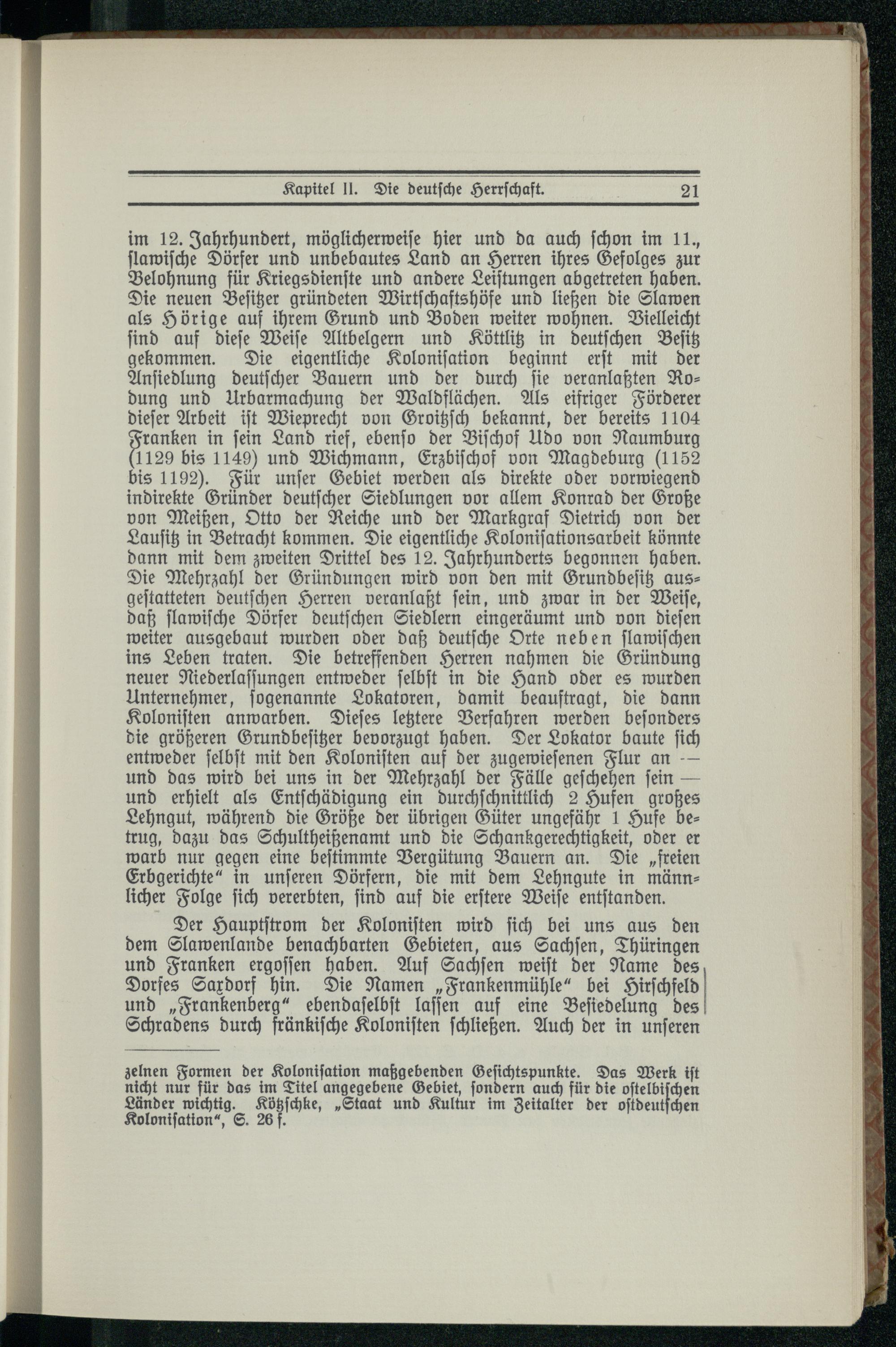 Kapitel II. Die deutsche Herrschaft. 21

im 12. Jahrhundert, möglicherweise hier und da auch schon im 11., slawische Dörfer und unbebautes Land an Herren ihres Gefolges zur Belohnung für Kriegsdienste und andere Leistungen abgetreten haben. Die neuen Besitzer gründeten Wirtschaftshöfe und ließen die Slawen als Hörige auf ihrem Grund und Boden weiter wohnen. Vielleicht sind auf diese Weise Altbelgern und Köttlitz in deutschen Besitz gekommen. Die eigentliche Kolonisation beginnt erst mit der Ansiedlung deutscher Bauern und der durch sie veranlaßten Rodung und Urbarmachung der Waldflächen. Als eifriger Förderer dieser Arbeit ist Wieprecht von Groitzsch bekannt, der bereits 1104 Franken in sein Land rief, ebenso der Bischof Udo von Naumburg (1129 bis 1149) und Wichmann, Erzbischof von Magdeburg (1152 bis 1192). Für unser Gebiet werden als direkte oder vorwiegend indirekte Gründer deutscher Siedlungen vor allem Konrad der Große von Meißen, Otto der Reiche und der Markgraf Dietrich von der Lausitz in Betracht kommen. Die eigentliche Kolonisationsarbeit könnte dann mit dem zweiten Drittel des 12. Jahrhunderts begonnen haben. Die Mehrzahl der Gründungen wird von den mit Grundbesitz ausgestatteten deutschen Herren veranlaßt sein, und zwar in der Weise, daß slawische Dörfer deutschen Siedlern eingeräumt und von diesen weiter ausgebaut wurden oder daß deutsche Orte neben slawischen ins Leben traten. Die betreffenden Herren nahmen die Gründung neuer Niederlassungen entweder selbst in die Hand oder es wurden Unternehmer, sogenannte Lokatoren, damit beauftragt, die dann Kolonisten anwarben. Dieses letztere Verfahren werden besonders die größeren Grundbesitzer bevorzugt haben. Der Lokator baute sich entweder selbst mit den Kolonisten auf der zugewiesenen Flur an — und das wird bei uns in der Mehrzahl der Fälle geschehen sein — und erhielt als Entschädigung ein durchschnittlich 2 Hufen großes Lehngut, während die Größe der übrigen Güter ungefähr 1 Hufe betrug, dazu das Schultheißenamt und die Schankgerechtigkeit, oder er warb nur gegen eine bestimmte Vergütung Bauern an. Die „freien Erbgerichte“ in unseren Dörfern, die mit dem Lehngute in männlicher Folge sich vererbten, sind auf die erstere Weise entstanden.

Der Hauptstrom der Kolonisten wird sich bei uns aus den dem Slawenlande benachbarten Gebieten, aus Sachsen, Thüringen und Franken ergossen haben. Auf Sachsen weist der Name des Dorfes Saxdorf hin. Die Namen „Frankenmühle“ bei Hirschfeld und „Frankenberg“ ebendaselbst lassen auf eine Besiedelung des Schradens durch fränkische Kolonisten schließen. Auch der in unseren

zelnen Formen der Kolonisation maßgebenden Gesichtspunkte. Das Werk ist nicht nur für das im Titel angegebene Gebiet, sondern auch für die ostelbischen Länder wichtig. Kötzschke, „Staat und Kultur im Zeitalter der ostdeutschen Kolonisation“, S. 26 f.